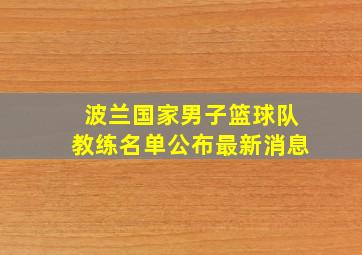 波兰国家男子篮球队
教练名单公布最新消息